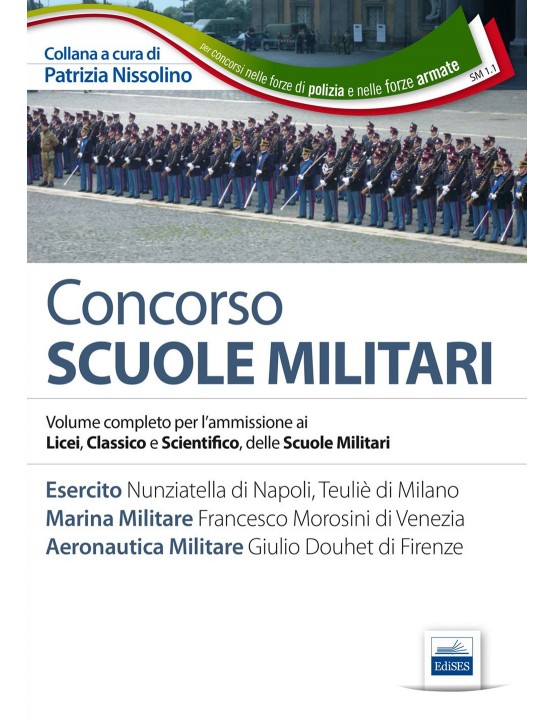 Collana a cura di
Patrizia Nissolino

per concorsi nelle forze di polizia e nelle forze armate

SM 1.1

Concorso
SCUOLE MILITARI

Volume completo per l'ammissione ai
Licei, Classico e Scientifico, delle Scuole Militari

Esercito Nunziatella di Napoli, Teuliè di Milano
Marina Militare Francesco Morosini di Venezia
Aeronautica Militare Giulio Douhet di Firenze

EdiSES